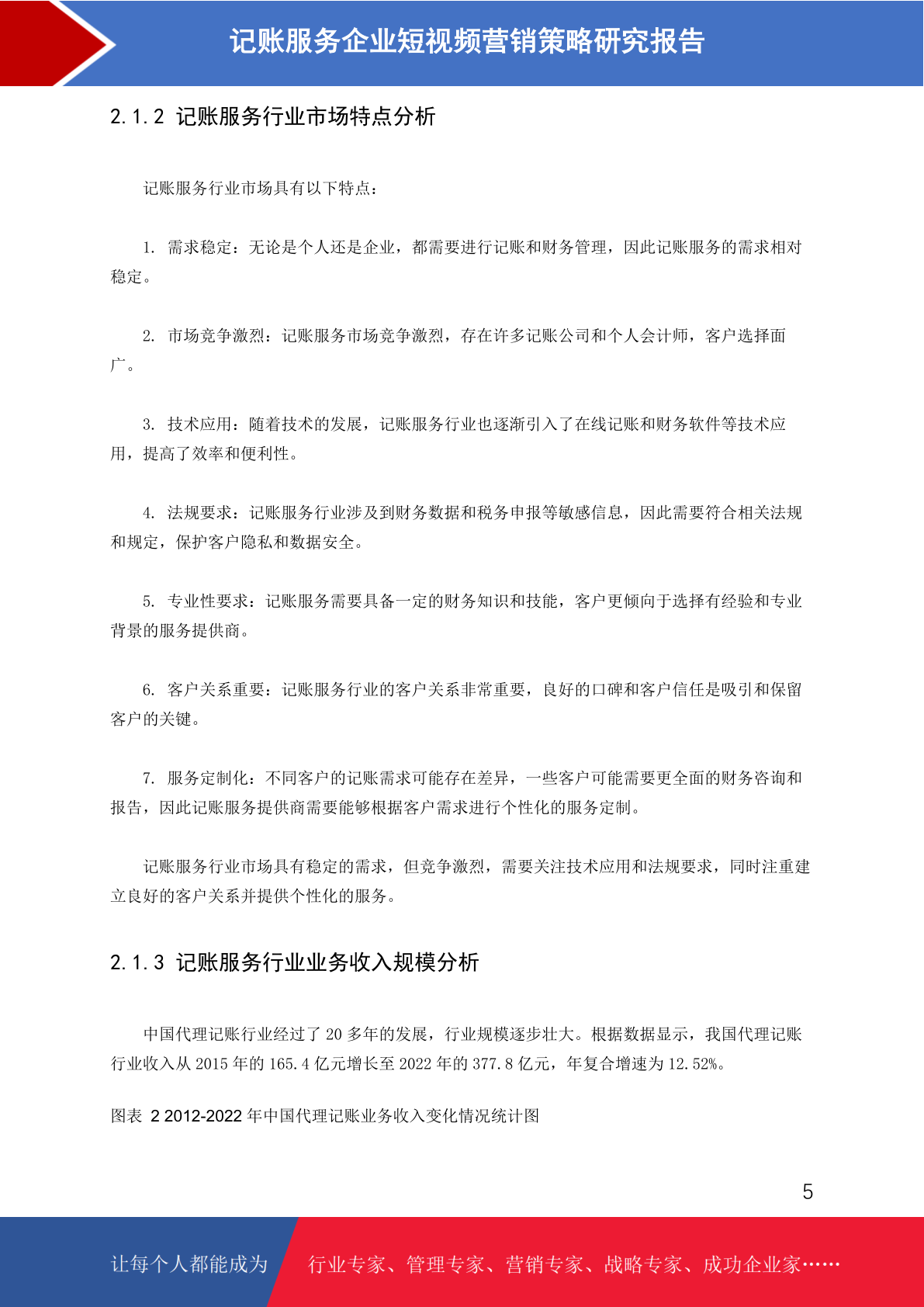 记账服务企业短视频营销策略研究报告

2.1.2 记账服务行业市场特点分析

记账服务行业市场具有以下特点：

1. 需求稳定：无论是个人还是企业，都需要进行记账和财务管理，因此记账服务的需求相对稳定。

2. 市场竞争激烈：记账服务市场竞争激烈，存在许多记账公司和个人会计师，客户选择面广。

3. 技术应用：随着技术的发展，记账服务行业也逐渐引入了在线记账和财务软件等技术应用，提高了效率和便利性。

4. 法规要求：记账服务行业涉及到财务数据和税务申报等敏感信息，因此需要符合相关法规和规定，保护客户隐私和数据安全。

5. 专业性要求：记账服务需要具备一定的财务知识和技能，客户更倾向于选择有经验和专业背景的服务提供商。

6. 客户关系重要：记账服务行业的客户关系非常重要，良好的口碑和客户信任是吸引和保留客户的关键。

7. 服务定制化：不同客户的记账需求可能存在差异，一些客户可能需要更全面的财务咨询和报告，因此记账服务提供商需要能够根据客户需求进行个性化的服务定制。

记账服务行业市场具有稳定的需求，但竞争激烈，需要关注技术应用和法规要求，同时注重建立良好的客户关系并提供个性化的服务。

2.1.3 记账服务行业业务收入规模分析

中国代理记账行业经过了 20 多年的发展，行业规模逐步壮大。根据数据显示，我国代理记账行业收入从 2015 年的 165.4 亿元增长至 2022 年的 377.8 亿元，年复合增速为 12.52%。

图表 2 2012-2022 年中国代理记账业务收入变化情况统计图

5

让每个人都能成为 行业专家、管理专家、营销专家、战略专家、成功企业家……